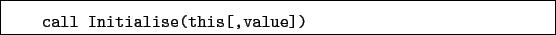 call Initialise(this[,value])